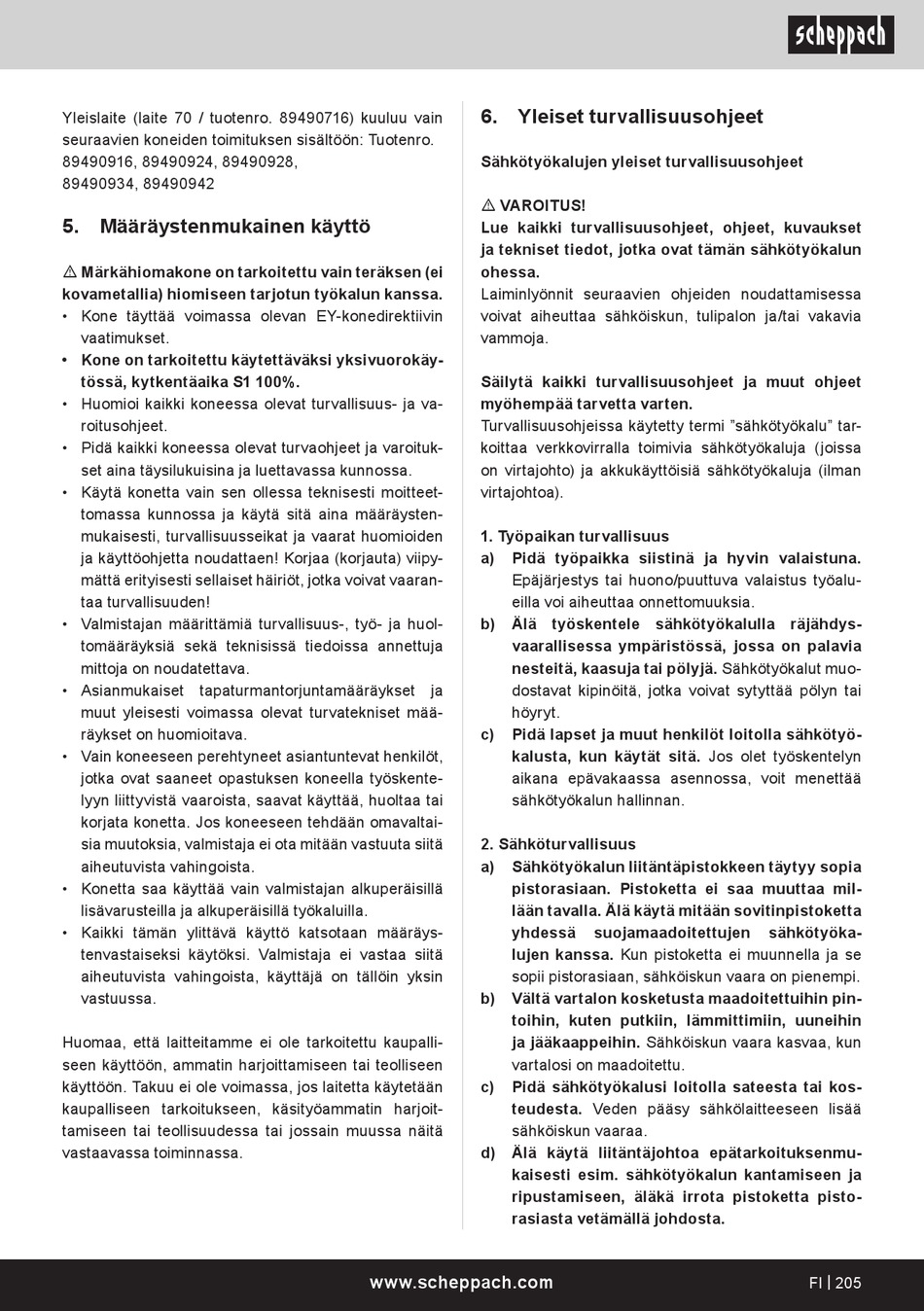 scheppach

Yleislaite (laite 70 / tuotenro. 89490716) kuuluu vain seuraavien koneiden toimituksen sisältöön: Tuotenro. 89490916, 89490924, 89490928, 89490934, 89490942

5. Määräystenmukainen käyttö

⚠ Märkähiomakone on tarkoitettu vain teräksen (ei kovametallia) hiomiseen tarjotun työkalun kanssa.
• Kone täyttää voimassa olevan EY-konedirektiivin vaatimukset.
• Kone on tarkoitettu käytettäväksi yksivuorokäytössä, kytkentäaika S1 100%.
• Huomioi kaikki koneessa olevat turvallisuus- ja varoitusohjeet.
• Pidä kaikki koneessa olevat turvaohjeet ja varoitukset aina täysilukuisina ja luettavassa kunnossa.
• Käytä konetta vain sen ollessa teknisesti moitteettomassa kunnossa ja käytä sitä aina määräystenmukaisesti, turvallisuusseikat ja vaarat huomioiden ja käyttöohjetta noudattaen! Korjaa (korjauta) viipymättä erityisesti sellaiset häiriöt, jotka voivat vaarantaa turvallisuuden!
• Valmistajan määrittämiä turvallisuus-, työ- ja huoltomääräyksiä sekä teknisissä tiedoissa annettuja mittoja on noudatettava.
• Asianmukaiset tapaturmantorjuntamääräykset ja muut yleisesti voimassa olevat turvatekniset määräykset on huomioitava.
• Vain koneeseen perehtyneet asiantuntevat henkilöt, jotka ovat saaneet opastuksen koneella työskentelyyn liittyvistä vaaroista, saavat käyttää, huoltaa tai korjata konetta. Jos koneeseen tehdään omavaltaisia muutoksia, valmistaja ei ota mitään vastuuta siitä aiheutuvista vahingoista.
• Konetta saa käyttää vain valmistajan alkuperäisillä lisävarusteilla ja alkuperäisillä työkaluilla.
• Kaikki tämän ylittävä käyttö katsotaan määräystenvastaiseksi käytöksi. Valmistaja ei vastaa siitä aiheutuvista vahingoista, käyttäjä on tällöin yksin vastuussa.

Huomaa, että laitteitamme ei ole tarkoitettu kaupalliseen käyttöön, ammatin harjoittamiseen tai teolliseen käyttöön. Takuu ei ole voimassa, jos laitetta käytetään kaupalliseen tarkoitukseen, käsityöammatin harjoittamiseen tai teollisuudessa tai jossain muussa näitä vastaavassa toiminnassa.

6. Yleiset turvallisuusohjeet

Sähkötyökalujen yleiset turvallisuusohjeet

⚠ VAROITUS!
Lue kaikki turvallisuusohjeet, ohjeet, kuvaukset ja tekniset tiedot, jotka ovat tämän sähkötyökalun ohessa.
Laiminlyönnit seuraavien ohjeiden noudattamisessa voivat aiheuttaa sähköiskun, tulipalon ja/tai vakavia vammoja.

Säilytä kaikki turvallisuusohjeet ja muut ohjeet myöhempää tarvetta varten.
Turvallisuusohjeissa käytetty termi ”sähkötyökalu” tarkoittaa verkkovirralla toimivia sähkötyökaluja (joissa on virtajohto) ja akkukäyttöisiä sähkötyökaluja (ilman virtajohtoa).

1. Työpaikan turvallisuus
a) Pidä työpaikka siistinä ja hyvin valaistuna. Epäjärjestys tai huono/puuttuva valaistus työalueilla voi aiheuttaa onnettomuuksia.
b) Älä työskentele sähkötyökalulla räjähdysvaarallisessa ympäristössä, jossa on palavia nesteitä, kaasuja tai pölyjä. Sähkötyökalut muodostavat kipinöitä, jotka voivat sytyttää pölyn tai höyryt.
c) Pidä lapset ja muut henkilöt loitolla sähkötyökalusta, kun käytät sitä. Jos olet työskentelyn aikana epävakaassa asennossa, voit menettää sähkötyökalun hallinnan.

2. Sähköturvallisuus
a) Sähkötyökalun liitäntäpistokkeen täytyy sopia pistorasiaan. Pistoketta ei saa muuttaa millään tavalla. Älä käytä mitään sovitinpistoketta yhdessä suojamaadoitettujen sähkötyökalujen kanssa. Kun pistoketta ei muunnella ja se sopii pistorasiaan, sähköiskun vaara on pienempi.
b) Vältä vartalon kosketusta maadoitettuihin pintoihin, kuten putkiin, lämmittimiin, uuneihin ja jääkaappeihin. Sähköiskun vaara kasvaa, kun vartalosi on maadoitettu.
c) Pidä sähkötyökalusi loitolla sateesta tai kosteudesta. Veden pääsy sähkölaitteeseen lisää sähköiskun vaaraa.
d) Älä käytä liitäntäjohtoa epätarkoituksenmukaisesti esim. sähkötyökalun kantamiseen ja ripustamiseen, äläkä irrota pistoketta pistorasiasta vetämällä johdosta.

www.scheppach.com FI | 205